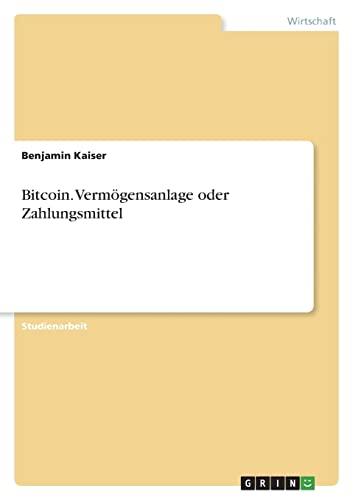 Wirtschaft

Benjamin Kaiser

Bitcoin. Vermögensanlage oder Zahlungsmittel

Studienarbeit

GRIN